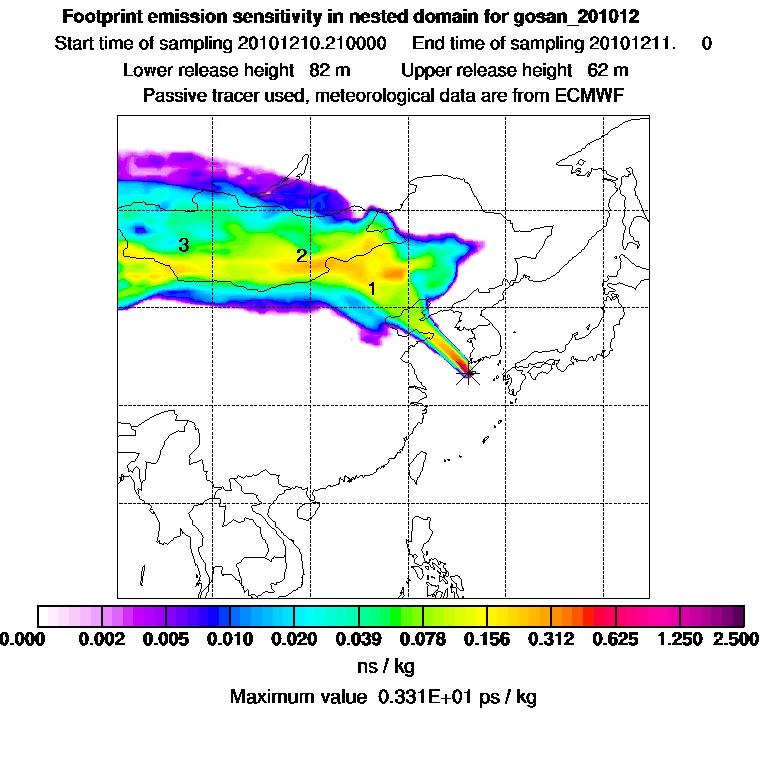 Footprint emission sensitivity in nested domain for gosan_201012

Start time of sampling 20101210.210000 End time of sampling 20101211. 0

Lower release height 82 m Upper release height 62 m

Passive tracer used, meteorological data are from ECMWF

3

2

1

0.000 0.002 0.005 0.010 0.020 0.039 0.078 0.156 0.312 0.625 1.250 2.500

ns / kg

Maximum value 0.331E+01 ps / kg